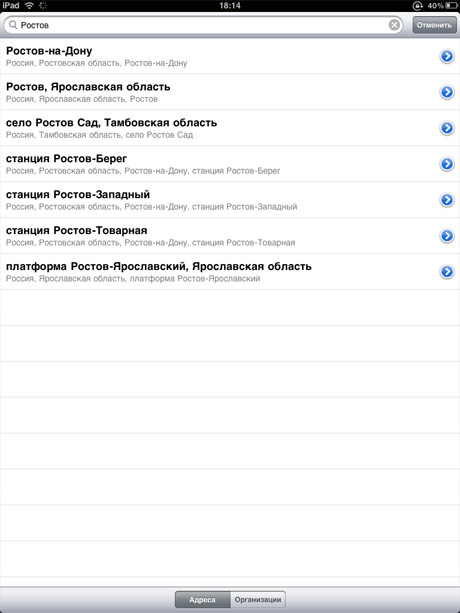 iPad 18:14 40%

Ростов

Отменить

Ростов-на-Дону
Россия, Ростовская область, Ростов-на-Дону

Ростов, Ярославская область
Россия, Ярославская область, Ростов

село Ростов Сад, Тамбовская область
Россия, Тамбовская область, село Ростов Сад

станция Ростов-Берег
Россия, Ростовская область, Ростов-на-Дону, станция Ростов-Берег

станция Ростов-Западный
Россия, Ростовская область, Ростов-на-Дону, станция Ростов-Западный

станция Ростов-Товарная
Россия, Ростовская область, Ростов-на-Дону, станция Ростов-Товарная

платформа Ростов-Ярославский, Ярославская область
Россия, Ярославская область, платформа Ростов-Ярославский

Адреса Организации